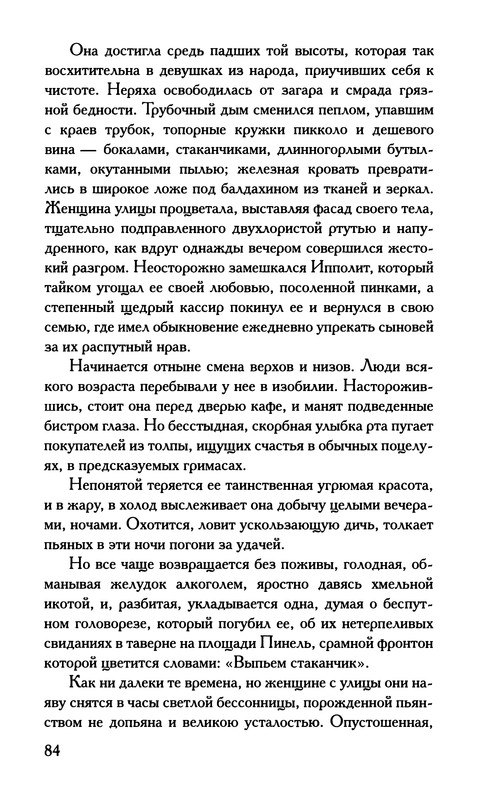 Она достигла средь падших той высоты, которая так восхитительна в девушках из народа, приучивших себя к чистоте. Неряха освободилась от загара и смрада грязной бедности. Трубочный дым сменился пеплом, упавшим с краев трубок, топорные кружки пикколо и дешевого вина — бокалами, стаканчиками, длинногорлыми бутылками, окутанными пылью; железная кровать превратились в широкое ложе под балдахином из тканей и зеркал. Женщина улицы процветала, выставляя фасад своего тела, тщательно подправленного двухлористой ртутью и напудренного, как вдруг однажды вечером совершился жестокий разгром. Неосторожно замешкался Ипполит, который тайком угощал ее своей любовью, посоленной пинками, а степенный щедрый кассир покинул ее и вернулся в свою семью, где имел обыкновение ежедневно упрекать сыновей за их распутный нрав.

Начинается отныне смена верхов и низов. Люди всякого возраста перебывали у нее в изобилии. Насторожившись, стоит она перед дверью кафе, и манят подведенные бистром глаза. Но бесстыдная, скорбная улыбка рта пугает покупателей из толпы, ищущих счастья в обычных поцелуях, в предсказуемых гримасах.

Непонятой теряется ее таинственная угрюмая красота, и в жару, в холод выслеживает она добычу целыми вечерами, ночами. Охотится, ловит ускользающую дичь, толкает пьяных в эти ночи погони за удачей.

Но все чаще возвращается без поживы, голодная, обманывая желудок алкоголем, яростно давясь хмельной икотой, и, разбитая, укладывается одна, думая о беспутном головорезе, который погубил ее, об их нетерпеливых свиданиях в таверне на площади Пинель, срамной фронтон которой цветится словами: «Выпьем стаканчик».

Как ни далеки те времена, но женщине с улицы они наяву снятся в часы светлой бессонницы, порожденной пьянством не допьяна и великою усталостью. Опустошенная,

84